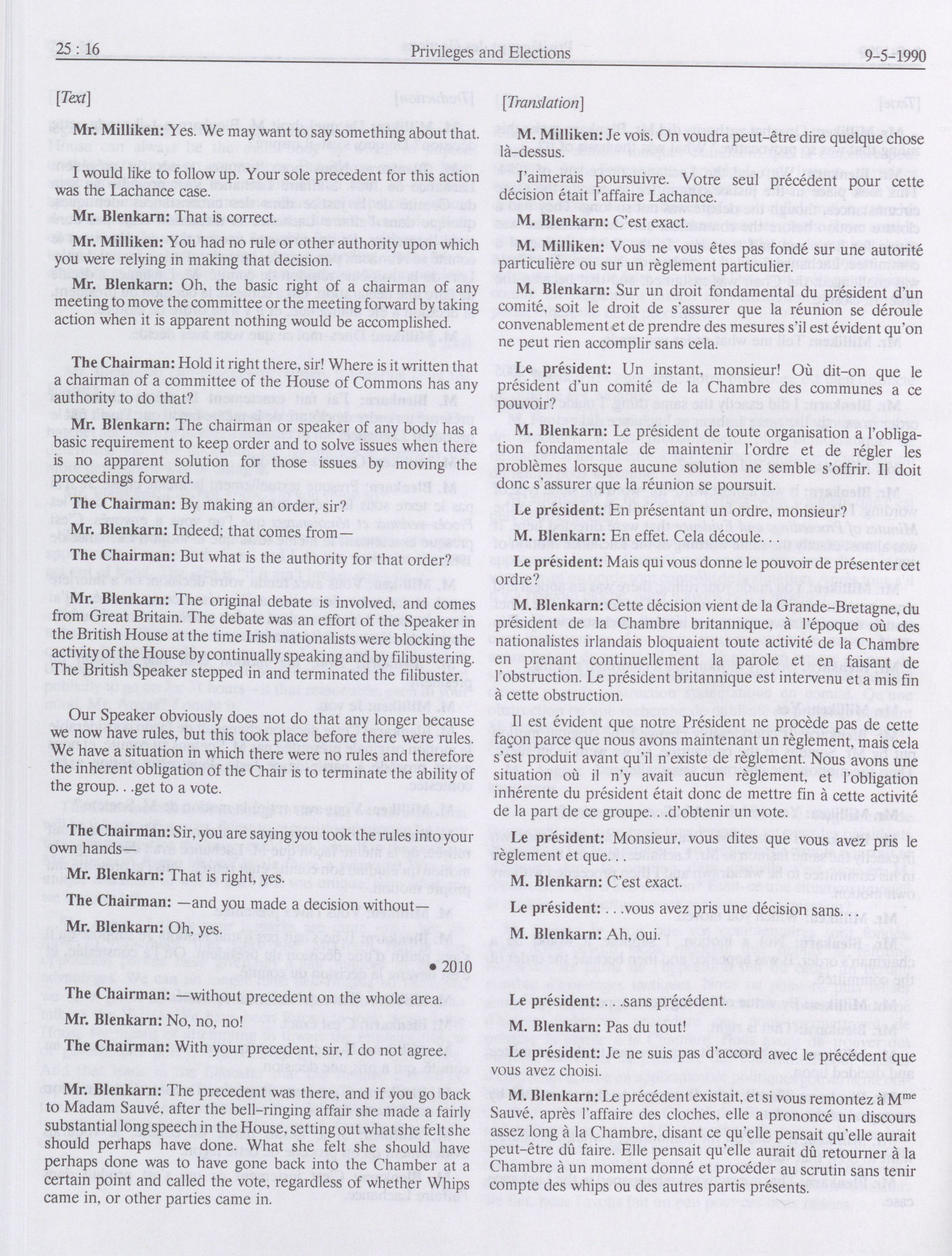 25 : 16 Privileges and Elections 9-5-1990

[Text]

Mr. Milliken: Yes. We may want to say something about that.

I would like to follow up. Your sole precedent for this action was the Lachance case.

Mr. Blenkarn: That is correct.

Mr. Milliken: You had no rule or other authority upon which you were relying in making that decision.

Mr. Blenkarn: Oh, the basic right of a chairman of any meeting to move the committee or the meeting forward by taking action when it is apparent nothing would be accomplished.

The Chairman: Hold it right there, sir! Where is it written that a chairman of a committee of the House of Commons has any authority to do that?

Mr. Blenkarn: The chairman or speaker of any body has a basic requirement to keep order and to solve issues when there is no apparent solution for those issues by moving the proceedings forward.

The Chairman: By making an order, sir?

Mr. Blenkarn: Indeed; that comes from—

The Chairman: But what is the authority for that order?

Mr. Blenkarn: The original debate is involved, and comes from Great Britain. The debate was an effort of the Speaker in the British House at the time Irish nationalists were blocking the activity of the House by continually speaking and by filibustering. The British Speaker stepped in and terminated the filibuster.

Our Speaker obviously does not do that any longer because we now have rules, but this took place before there were rules. We have a situation in which there were no rules and therefore the inherent obligation of the Chair is to terminate the ability of the group. . .get to a vote.

The Chairman: Sir, you are saying you took the rules into your own hands—

Mr. Blenkarn: That is right, yes.

The Chairman: —and you made a decision without—

Mr. Blenkarn: Oh, yes.

• 2010

The Chairman: —without precedent on the whole area.

Mr. Blenkarn: No, no, no!

The Chairman: With your precedent, sir, I do not agree.

Mr. Blenkarn: The precedent was there, and if you go back to Madam Sauvé, after the bell-ringing affair she made a fairly substantial long speech in the House, setting out what she felt she should perhaps have done. What she felt she should have perhaps done was to have gone back into the Chamber at a certain point and called the vote, regardless of whether Whips came in, or other parties came in.

[Translation]

M. Milliken: Je vois. On voudra peut-être dire quelque chose là-dessus.

J'aimerais poursuivre. Votre seul précédent pour cette décision était l'affaire Lachance.

M. Blenkarn: C'est exact.

M. Milliken: Vous ne vous êtes pas fondé sur une autorité particulière ou sur un règlement particulier.

M. Blenkarn: Sur un droit fondamental du président d'un comité, soit le droit de s'assurer que la réunion se déroule convenablement et de prendre des mesures s'il est évident qu'on ne peut rien accomplir sans cela.

Le président: Un instant, monsieur! Où dit-on que le président d'un comité de la Chambre des communes a ce pouvoir?

M. Blenkarn: Le président de toute organisation a l'obligation fondamentale de maintenir l'ordre et de régler les problèmes lorsque aucune solution ne semble s'offrir. Il doit donc s'assurer que la réunion se poursuit.

Le président: En présentant un ordre, monsieur?

M. Blenkarn: En effet. Cela découle. . .

Le président: Mais qui vous donne le pouvoir de présenter cet ordre?

M. Blenkarn: Cette décision vient de la Grande-Bretagne, du président de la Chambre britannique, à l'époque où des nationalistes irlandais bloquaient toute activité de la Chambre en prenant continuellement la parole et en faisant de l'obstruction. Le président britannique est intervenu et a mis fin à cette obstruction.

Il est évident que notre Président ne procède pas de cette façon parce que nous avons maintenant un règlement, mais cela s'est produit avant qu'il n'existe de règlement. Nous avons une situation où il n'y avait aucun règlement, et l'obligation inhérente du président était donc de mettre fin à cette activité de la part de ce groupe. . .d'obtenir un vote.

Le président: Monsieur, vous dites que vous avez pris le règlement et que. . .

M. Blenkarn: C'est exact.

Le président: . . .vous avez pris une décision sans. . .

M. Blenkarn: Ah, oui.

Le président: . . .sans précédent.

M. Blenkarn: Pas du tout!

Le président: Je ne suis pas d'accord avec le précédent que vous avez choisi.

M. Blenkarn: Le précédent existait, et si vous remontez à M$^{me}$ Sauvé, après l'affaire des cloches, elle a prononcé un discours assez long à la Chambre, disant ce qu'elle pensait qu'elle aurait peut-être dû faire. Elle pensait qu'elle aurait dû retourner à la Chambre à un moment donné et procéder au scrutin sans tenir compte des whips ou des autres partis présents.